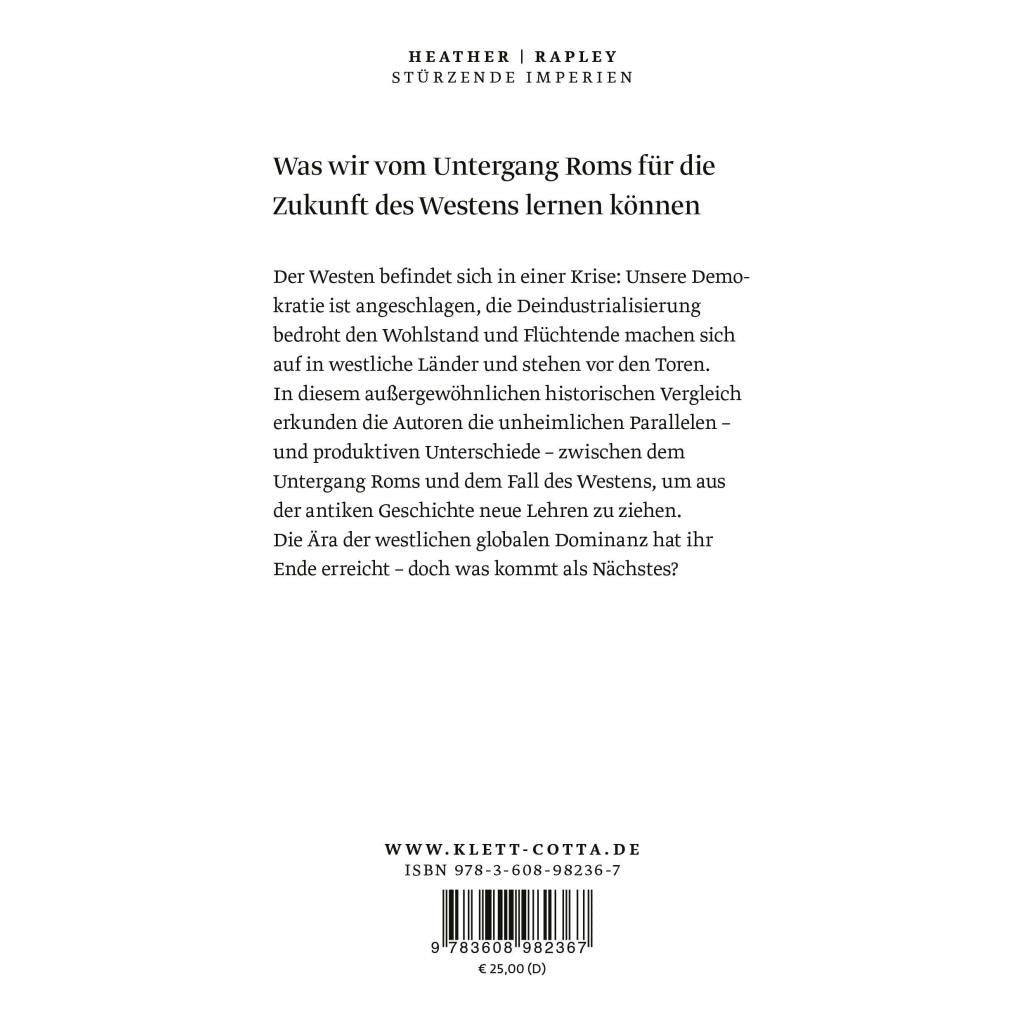 HEATHER | RAPLEY
STÜRZENDE IMPERIEN

Was wir vom Untergang Roms für die Zukunft des Westens lernen können

Der Westen befindet sich in einer Krise: Unsere Demokratie ist angeschlagen, die Deindustrialisierung bedroht den Wohlstand und Flüchtende machen sich auf in westliche Länder und stehen vor den Toren. In diesem außergewöhnlichen historischen Vergleich erkunden die Autoren die unheimlichen Parallelen – und produktiven Unterschiede – zwischen dem Untergang Roms und dem Fall des Westens, um aus der antiken Geschichte neue Lehren zu ziehen. Die Ära der westlichen globalen Dominanz hat ihr Ende erreicht – doch was kommt als Nächstes?

WWW.KLETT-COTTA.DE
ISBN 978-3-608-98236-7

9 783608 982367
€ 25,00 (D)